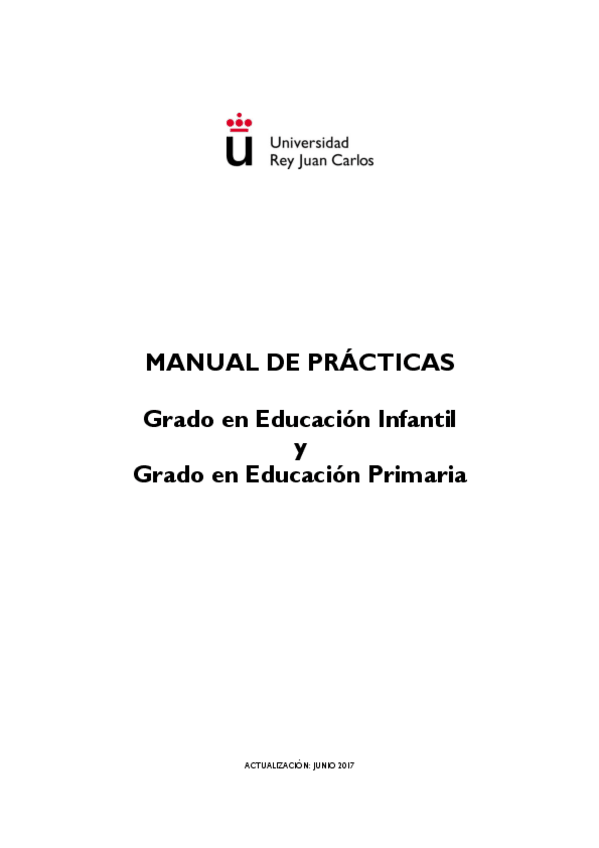 Universidad
Rey Juan Carlos

MANUAL DE PRÁCTICAS

Grado en Educación Infantil
y
Grado en Educación Primaria

ACTUALIZACIÓN: JUNIO 2017